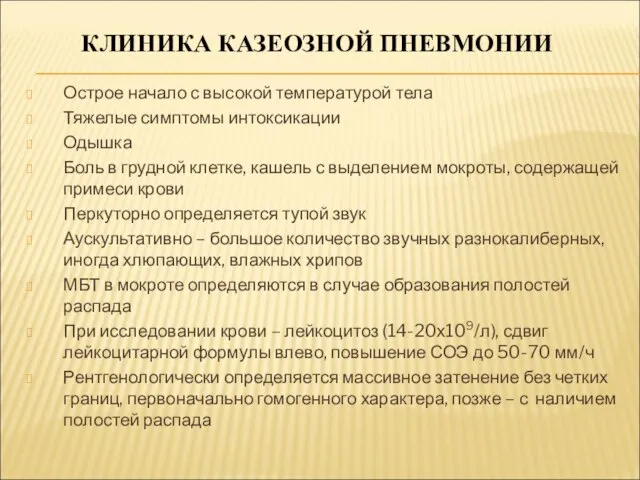 КЛИНИКА КАЗЕОЗНОЙ ПНЕВМОНИИ

Острое начало с высокой температурой тела

Тяжелые симптомы интоксикации

Одышка

Боль в грудной клетке, кашель с выделением мокроты, содержащей примеси крови

Перкуторно определяется тупой звук

Аускультативно – большое количество звучных разнокалиберных, иногда хлюпающих, влажных хрипов

МБТ в мокроте определяются в случае образования полостей распада

При исследовании крови – лейкоцитоз (14-20х$10^9$/л), сдвиг лейкоцитарной формулы влево, повышение СОЭ до 50-70 мм/ч

Рентгенологически определяется массивное затенение без четких границ, первоначально гомогенного характера, позже – с наличием полостей распада